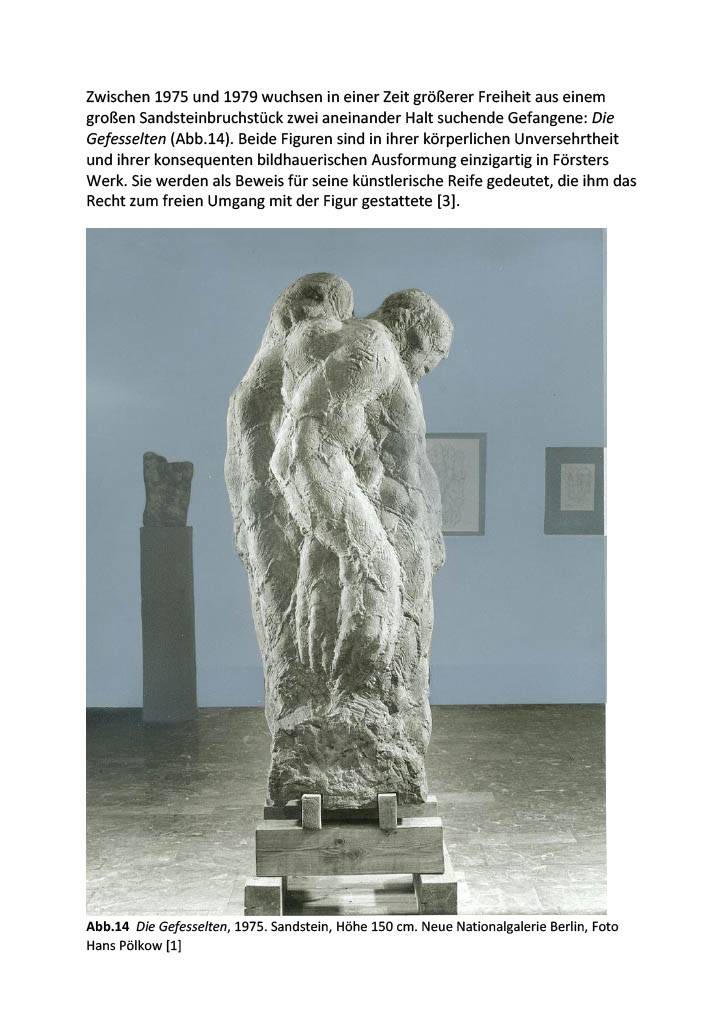 Zwischen 1975 und 1979 wuchsen in einer Zeit größerer Freiheit aus einem großen Sandsteinbruchstück zwei aneinander Halt suchende Gefangene: Die Gefesselten (Abb.14). Beide Figuren sind in ihrer körperlichen Unversehrtheit und ihrer konsequenten bildhauerischen Ausformung einzigartig in Försters Werk. Sie werden als Beweis für seine künstlerische Reife gedeutet, die ihm das Recht zum freien Umgang mit der Figur gestattete [3].

Abb.14 Die Gefesselten, 1975. Sandstein, Höhe 150 cm. Neue Nationalgalerie Berlin, Foto Hans Pölkow [1]